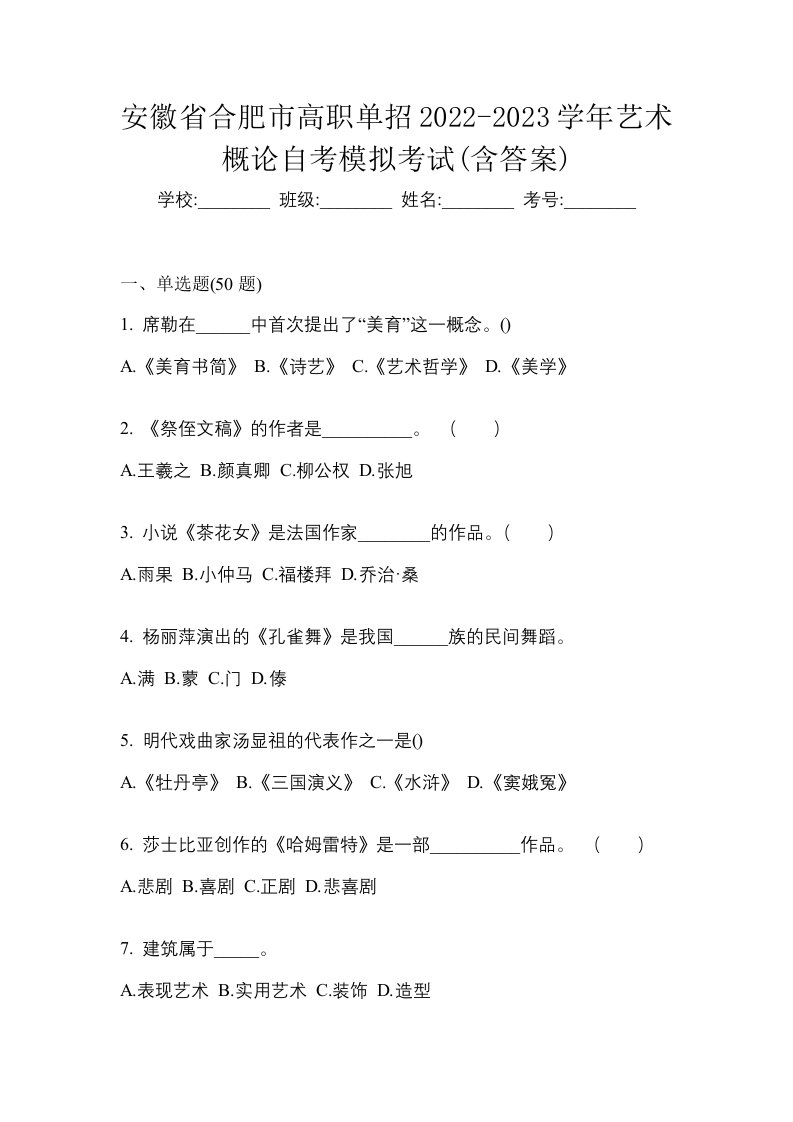 安徽省合肥市高职单招2022-2023学年艺术概论自考模拟考试(含答案)

学校:________ 班级:________ 姓名:________ 考号:________

一、单选题(50 题)

1. 席勒在______中首次提出了“美育”这一概念。()

A.《美育书简》 B.《诗艺》 C.《艺术哲学》 D.《美学》

2. 《祭侄文稿》的作者是__________。 ( )

A.王羲之 B.颜真卿 C.柳公权 D.张旭

3. 小说《茶花女》是法国作家________的作品。( )

A.雨果 B.小仲马 C.福楼拜 D.乔治·桑

4. 杨丽萍演出的《孔雀舞》是我国______族的民间舞蹈。

A.满 B.蒙 C.门 D.傣

5. 明代戏曲家汤显祖的代表作之一是()

A.《牡丹亭》 B.《三国演义》 C.《水浒》 D.《窦娥冤》

6. 莎士比亚创作的《哈姆雷特》是一部__________作品。 ( )

A.悲剧 B.喜剧 C.正剧 D.悲喜剧

7. 建筑属于_____。

A.表现艺术 B.实用艺术 C.装饰 D.造型